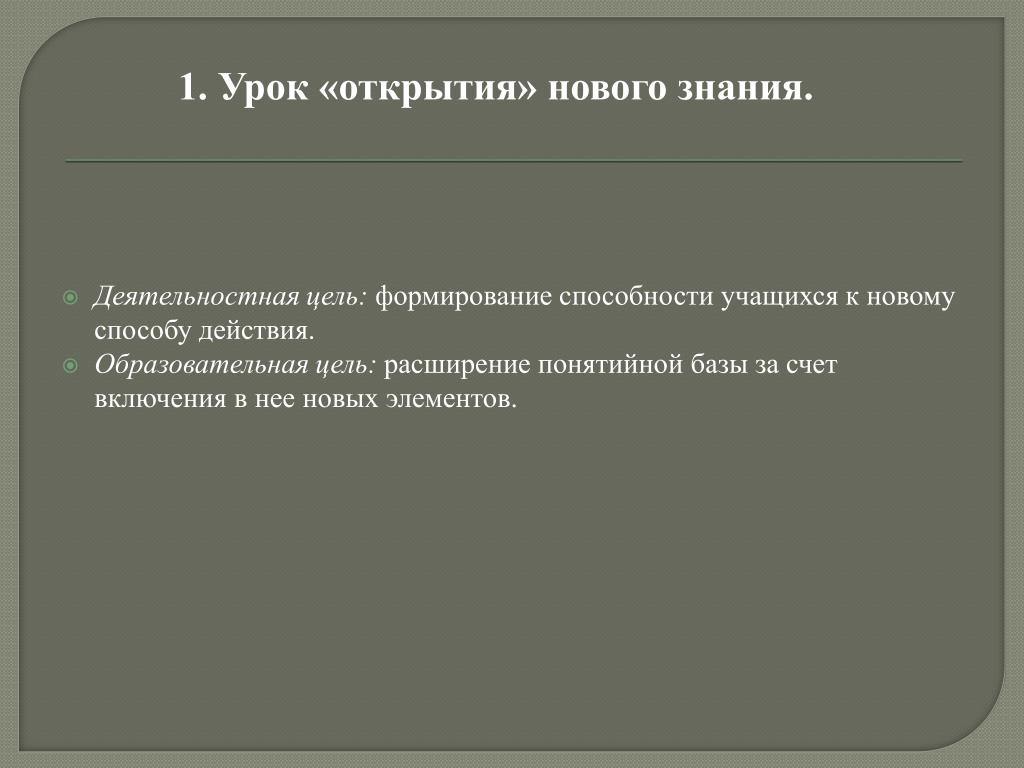 1. Урок «открытия» нового знания.

Деятельностная цель: формирование способности учащихся к новому способу действия.

Образовательная цель: расширение понятийной базы за счет включения в нее новых элементов.